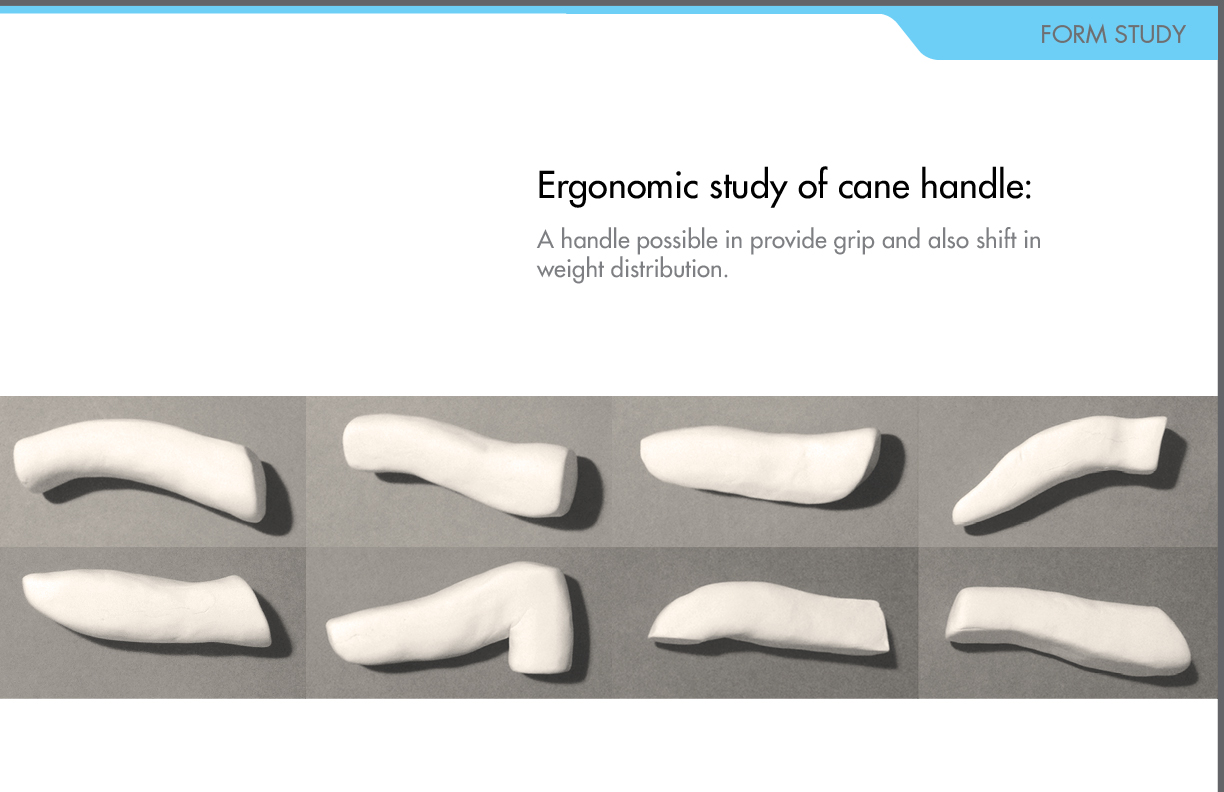 FORM STUDY

Ergonomic study of cane handle:

A handle possible in provide grip and also shift in weight distribution.